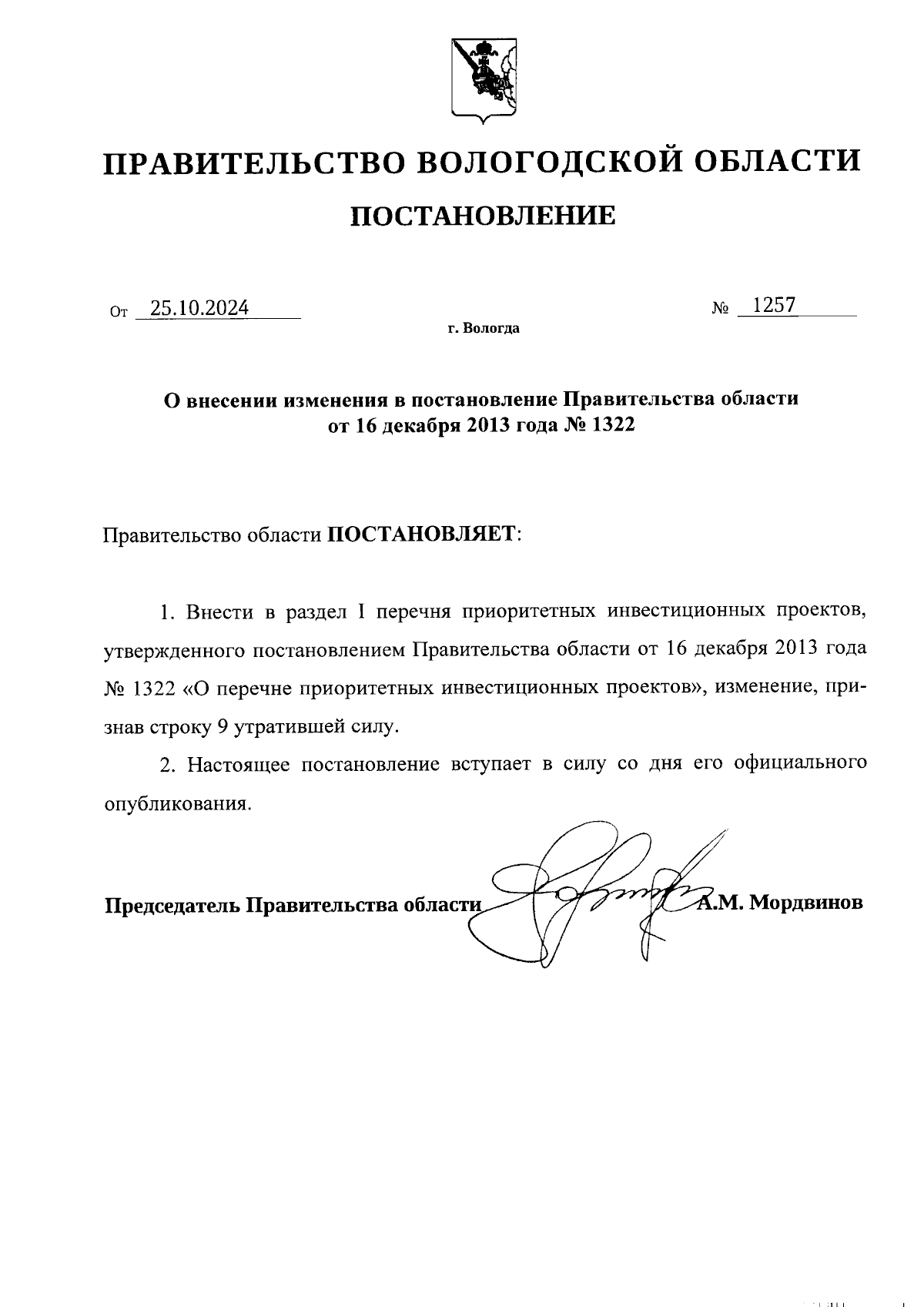 ПРАВИТЕЛЬСТВО ВОЛОГОДСКОЙ ОБЛАСТИ

ПОСТАНОВЛЕНИЕ

От 25.10.2024 № 1257

г. Вологда

О внесении изменения в постановление Правительства области от 16 декабря 2013 года № 1322

Правительство области ПОСТАНОВЛЯЕТ:

1. Внести в раздел I перечня приоритетных инвестиционных проектов, утвержденного постановлением Правительства области от 16 декабря 2013 года № 1322 «О перечне приоритетных инвестиционных проектов», изменение, признав строку 9 утратившей силу.

2. Настоящее постановление вступает в силу со дня его официального опубликования.

Председатель Правительства области А.М. Мордвинов